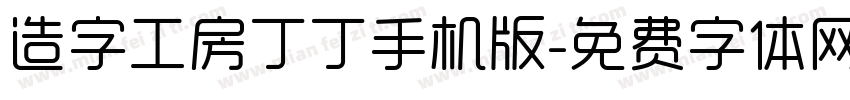 造字工房丁丁手机版-免费字体网